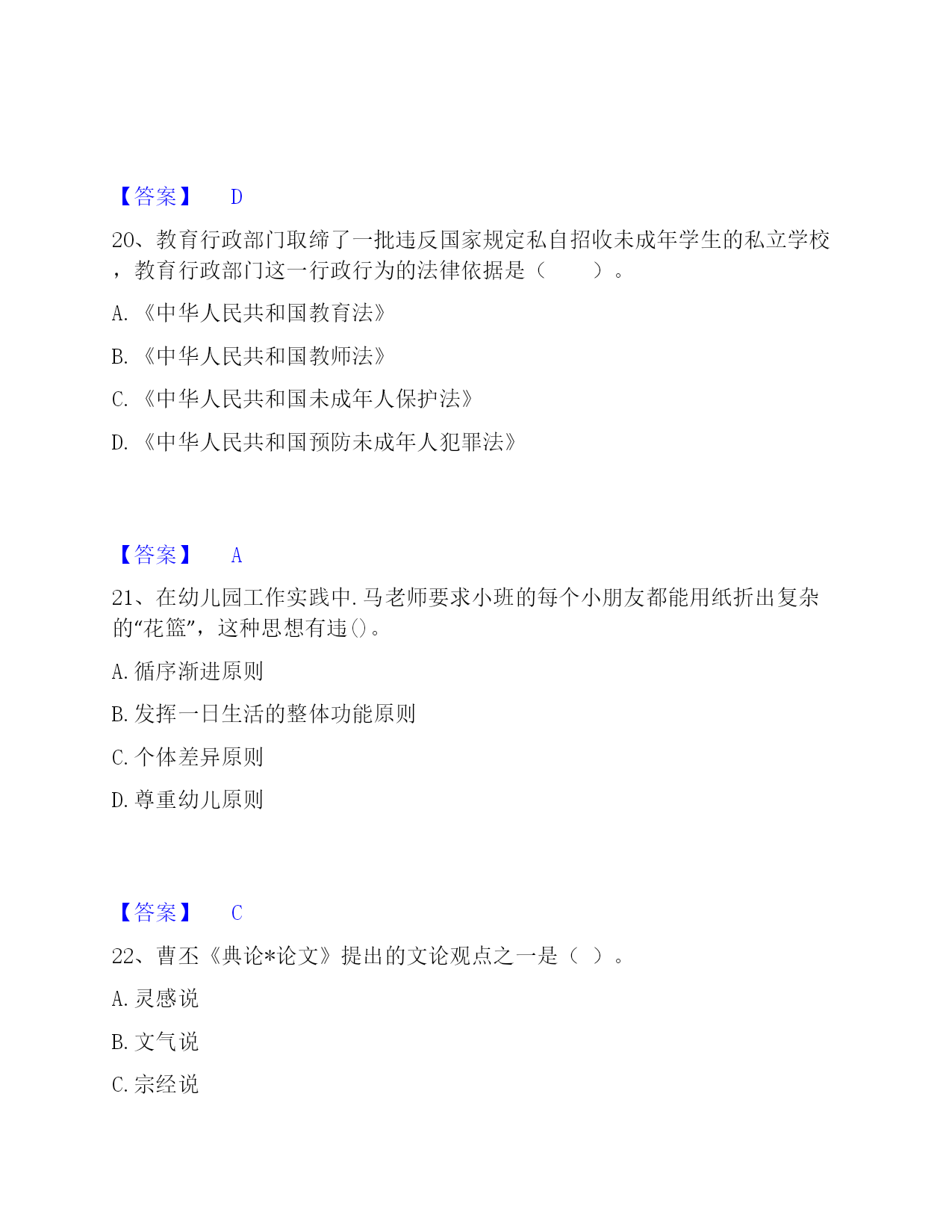 【答案】 D

20、教育行政部门取缔了一批违反国家规定私自招收未成年学生的私立学校，教育行政部门这一行政行为的法律依据是（ ）。

A.《中华人民共和国教育法》

B.《中华人民共和国教师法》

C.《中华人民共和国未成年人保护法》

D.《中华人民共和国预防未成年人犯罪法》

【答案】 A

21、在幼儿园工作实践中.马老师要求小班的每个小朋友都能用纸折出复杂的“花篮”，这种思想有违()。

A.循序渐进原则

B.发挥一日生活的整体功能原则

C.个体差异原则

D.尊重幼儿原则

【答案】 C

22、曹丕《典论*论文》提出的文论观点之一是（ ）。

A.灵感说

B.文气说

C.宗经说